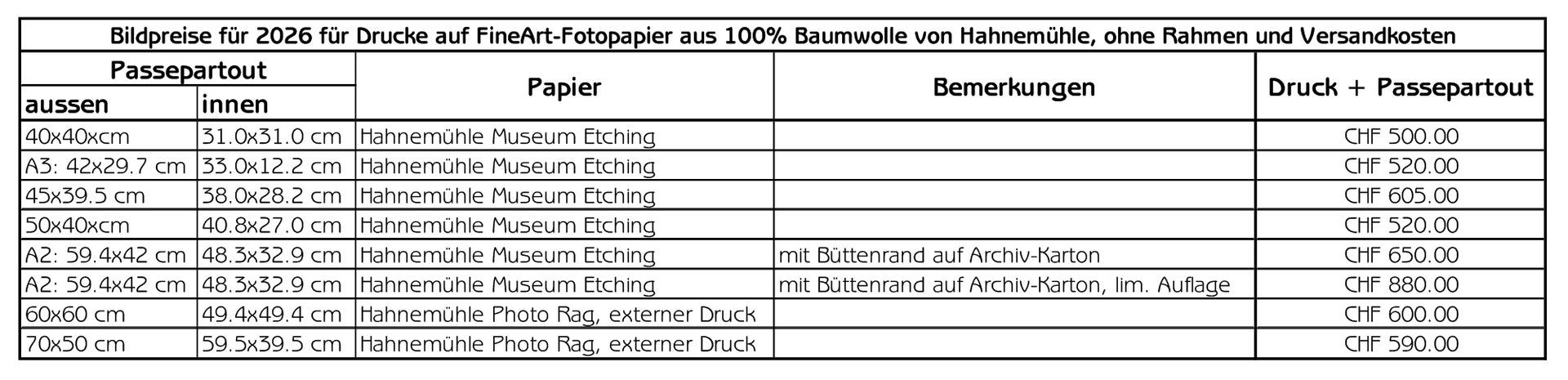 | Bildpreise für 2026 für Drucke auf FineArt-Fotopapier aus 100% Baumwolle von Hahnemühle, ohne Rahmen und Versandkosten | | | | |
|---|---|---|---|---|
| Passepartout | | Papier | Bemerkungen | Druck + Passepartout |
| aussen | innen | | | |
| 40x40xcm | 31.0x31.0 cm | Hahnemühle Museum Etching | | CHF 500.00 |
| A3: 42x29.7 cm | 33.0x12.2 cm | Hahnemühle Museum Etching | | CHF 520.00 |
| 45x39.5 cm | 38.0x28.2 cm | Hahnemühle Museum Etching | | CHF 605.00 |
| 50x40xcm | 40.8x27.0 cm | Hahnemühle Museum Etching | | CHF 520.00 |
| A2: 59.4x42 cm | 48.3x32.9 cm | Hahnemühle Museum Etching | mit Büttenrand auf Archiv-Karton | CHF 650.00 |
| A2: 59.4x42 cm | 48.3x32.9 cm | Hahnemühle Museum Etching | mit Büttenrand auf Archiv-Karton, lim. Auflage | CHF 880.00 |
| 60x60 cm | 49.4x49.4 cm | Hahnemühle Photo Rag, externer Druck | | CHF 600.00 |
| 70x50 cm | 59.5x39.5 cm | Hahnemühle Photo Rag, externer Druck | | CHF 590.00 |